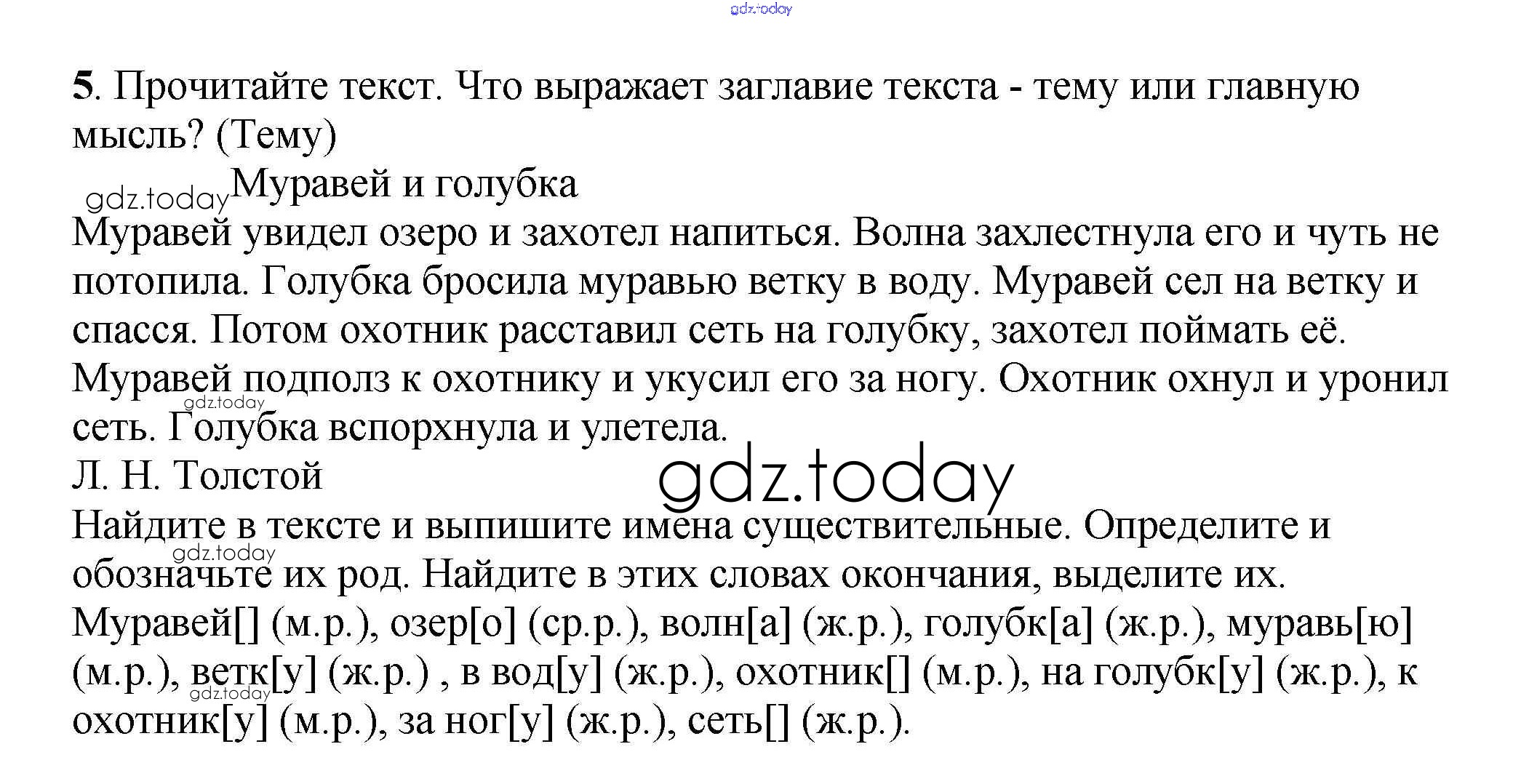 gdz.today

5. Прочитайте текст. Что выражает заглавие текста - тему или главную мысль? (Тему)

gdz.today Муравей и голубка

Муравей увидел озеро и захотел напиться. Волна захлестнула его и чуть не потопила. Голубка бросила муравью ветку в воду. Муравей сел на ветку и спасся. Потом охотник расставил сеть на голубку, захотел поймать её. Муравей подполз к охотнику и укусил его за ногу. Охотник охнул и уронил сеть. Голубка вспорхнула и улетела.

gdz.today

Л. Н. Толстой

gdz.today

Найдите в тексте и выпишите имена существительные. Определите и обозначьте их род. Найдите в этих словах окончания, выделите их.

gdz.today

Муравей[] (м.р.), озер[о] (ср.р.), волн[а] (ж.р.), голубк[а] (ж.р.), муравь[ю] (м.р.), ветк[у] (ж.р.) , в вод[у] (ж.р.), охотник[] (м.р.), на голубк[у] (ж.р.), к охотник[у] (м.р.), за ног[у] (ж.р.), сеть[] (ж.р.).

gdz.today